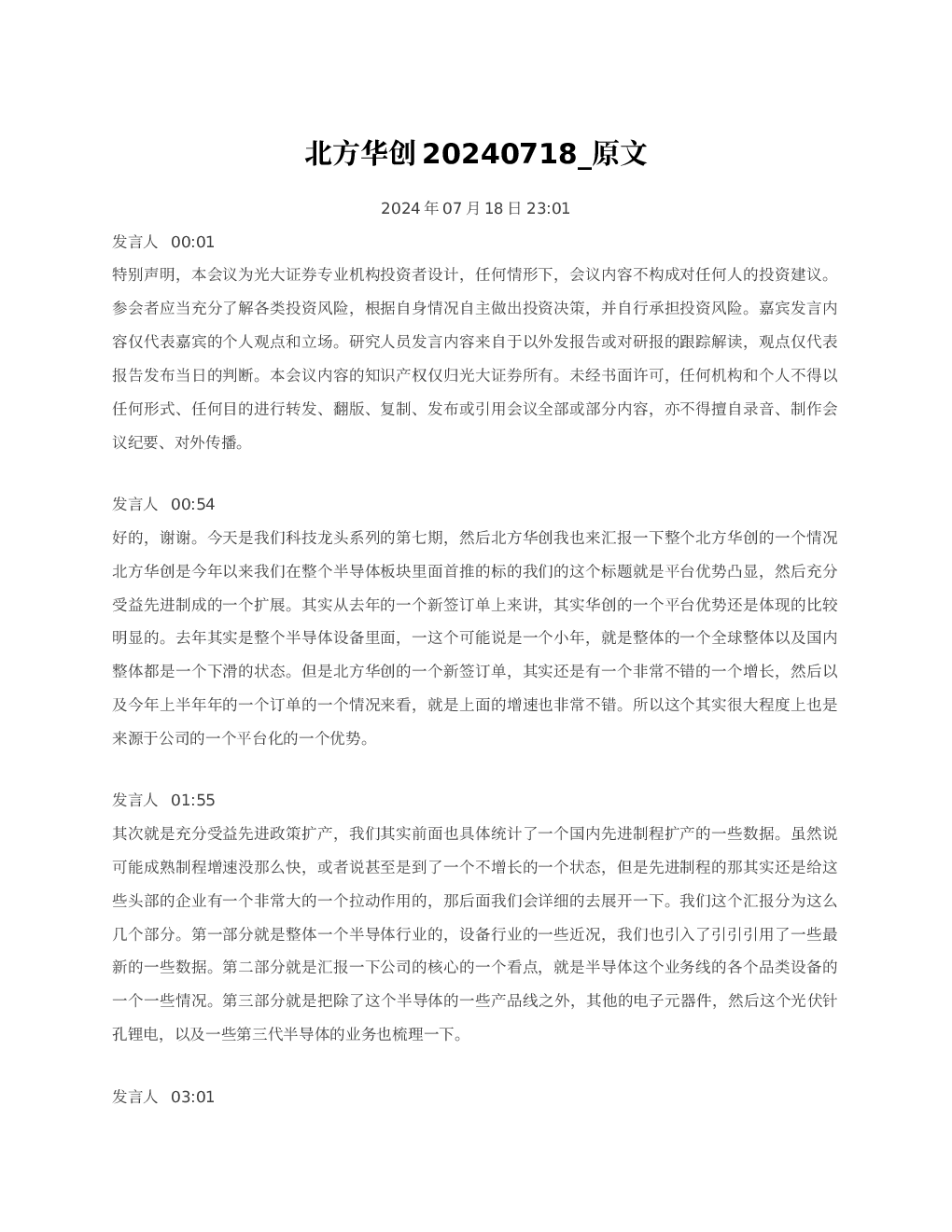 北方华创 20240718_原文

2024 年 07 月 18 日 23:01

发言人 00:01
特别声明，本会议为光大证券专业机构投资者设计，任何情形下，会议内容不构成对任何人的投资建议。参会者应当充分了解各类投资风险，根据自身情况自主做出投资决策，并自行承担投资风险。嘉宾发言内容仅代表嘉宾的个人观点和立场。研究人员发言内容来自于以外发报告或对研报的跟踪解读，观点仅代表报告发布当日的判断。本会议内容的知识产权仅归光大证券所有。未经书面许可，任何机构和个人不得以任何形式、任何目的进行转发、翻版、复制、发布或引用会议全部或部分内容，亦不得擅自录音、制作会议纪要、对外传播。

发言人 00:54
好的，谢谢。今天是我们科技龙头系列的第七期，然后北方华创我也来汇报一下整个北方华创的一个情况北方华创是今年以来我们在整个半导体板块里面首推的标的我们的这个标题就是平台优势凸显，然后充分受益先进制成的一个扩展。其实从去年的一个新签订单上来讲，其实华创的一个平台优势还是体现的比较明显的。去年其实是整个半导体设备里面，一这个可能说是一个小年，就是整体的一个全球整体以及国内整体都是一个下滑的状态。但是北方华创的一个新签订单，其实还是有一个非常不错的一个增长，然后以及今年上半年年的一个订单的一个情况来看，就是上面的增速也非常不错。所以这个其实很大程度上也是来源于公司的一个平台化的一个优势。

发言人 01:55
其次就是充分受益先进政策扩产，我们其实前面也具体统计了一个国内先进制程扩产的一些数据。虽然说可能成熟制程增速没那么快，或者说甚至是到了一个不增长的一个状态，但是先进制程的那其实还是给这些头部的企业有一个非常大的一个拉动作用的，那后面我们会详细的去展开一下。我们这个汇报分为这么几个部分。第一部分就是整体一个半导体行业的，设备行业的一些近况，我们也引入了引引引用了一些最新的一些数据。第二部分就是汇报一下公司的核心的一个看点，就是半导体这个业务线的各个品类设备的一个一些情况。第三部分就是把除了这个半导体的一些产品线之外，其他的电子元器件，然后这个光伏针孔锂电，以及一些第三代半导体的业务也梳理一下。

发言人 03:01